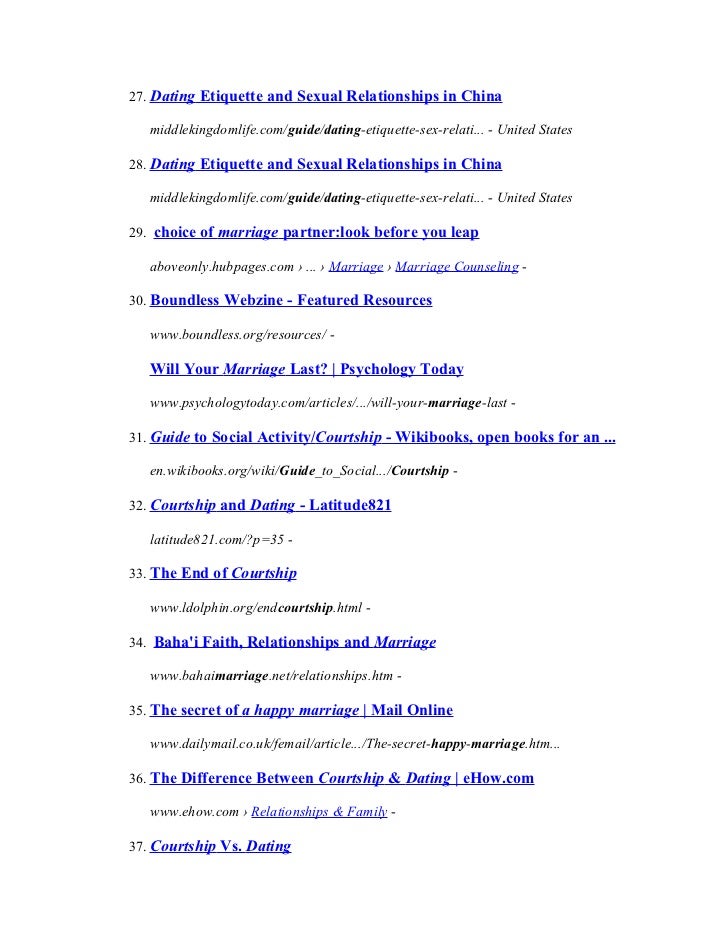 27. Dating Etiquette and Sexual Relationships in China

middlekingdomlife.com/guide/dating-etiquette-sex-relati... - United States

28. Dating Etiquette and Sexual Relationships in China

middlekingdomlife.com/guide/dating-etiquette-sex-relati... - United States

29. choice of marriage partner:look before you leap

aboveonly.hubpages.com › ... › Marriage › Marriage Counseling -

30. Boundless Webzine - Featured Resources

www.boundless.org/resources/ -

Will Your Marriage Last? | Psychology Today

www.psychologytoday.com/articles/.../will-your-marriage-last -

31. Guide to Social Activity/Courtship - Wikibooks, open books for an ...

en.wikibooks.org/wiki/Guide_to_Social.../Courtship -

32. Courtship and Dating - Latitude821

latitude821.com/?p=35 -

33. The End of Courtship

www.ldolphin.org/endcourtship.html -

34. Baha'i Faith, Relationships and Marriage

www.bahaimarriage.net/relationships.htm -

35. The secret of a happy marriage | Mail Online

www.dailymail.co.uk/femail/article.../The-secret-happy-marriage.htm...

36. The Difference Between Courtship & Dating | eHow.com

www.ehow.com › Relationships & Family -

37. Courtship Vs. Dating